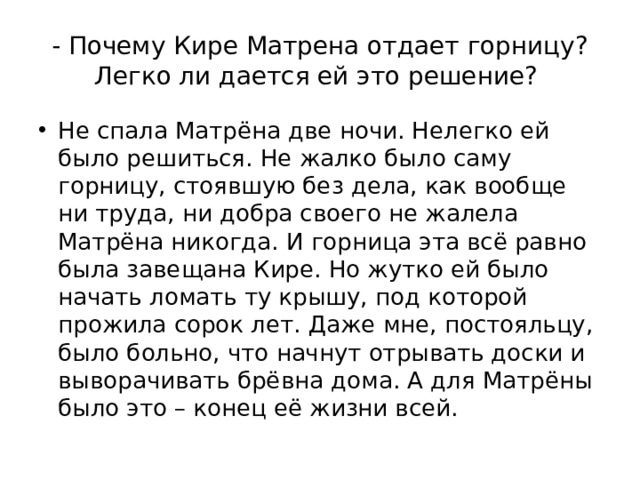 - Почему Кире Матрена отдает горницу? Легко ли дается ей это решение?

• Не спала Матрёна две ночи. Нелегко ей было решиться. Не жалко было саму горницу, стоявшую без дела, как вообще ни труда, ни добра своего не жалела Матрёна никогда. И горница эта всё равно была завещана Кире. Но жутко ей было начать ломать ту крышу, под которой прожила сорок лет. Даже мне, постояльцу, было больно, что начнут отрывать доски и выворачивать брёвна дома. А для Матрёны было это – конец её жизни всей.